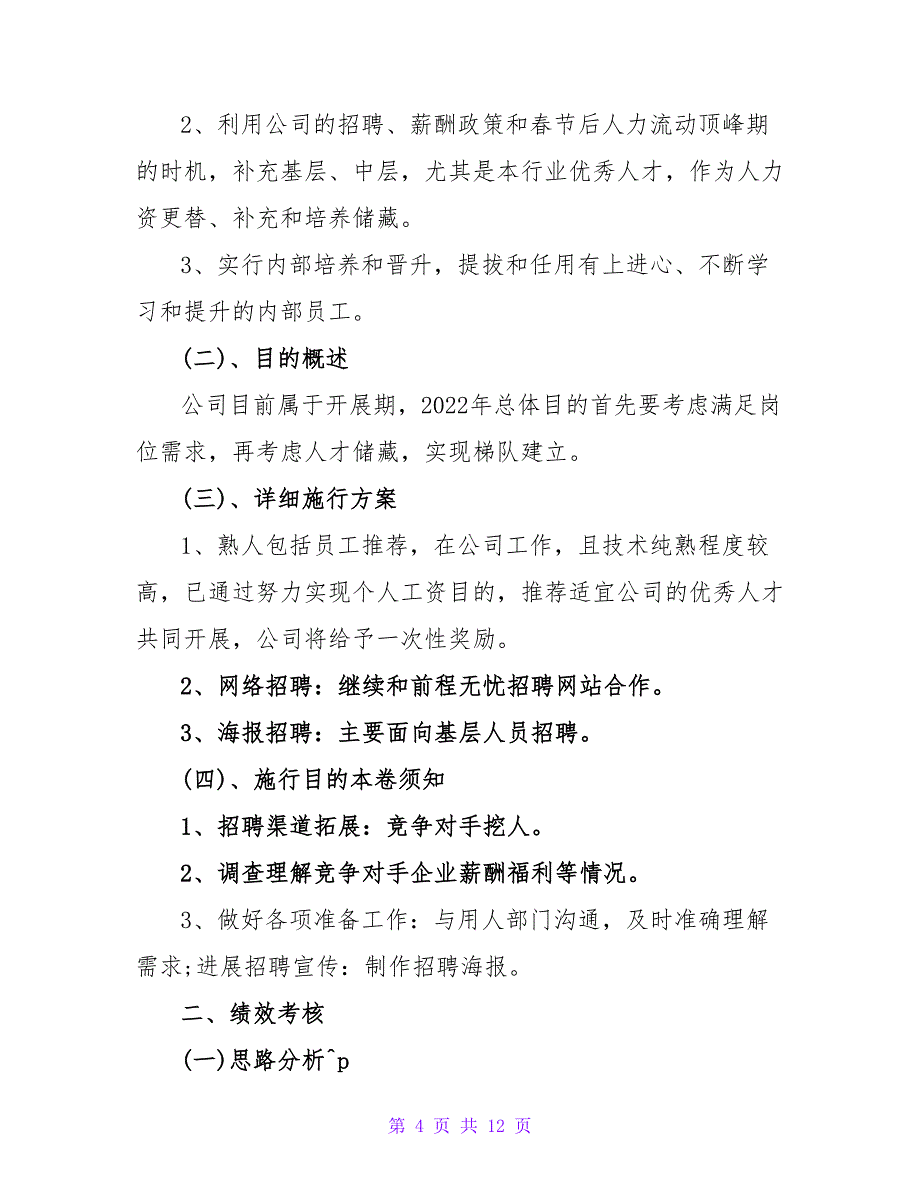 2、利用公司的招聘、薪酬政策和春节后人力流动顶峰期的时机，补充基层、中层，尤其是本行业优秀人才，作为人力资更替、补充和培养储藏。

3、实行内部培养和晋升，提拔和任用有上进心、不断学习和提升的内部员工。

(二)、目的概述

公司目前属于开展期，2022年总体目的首先要考虑满足岗位需求，再考虑人才储藏，实现梯队建立。

(三)、详细施行方案

1、熟人包括员工推荐，在公司工作，且技术纯熟程度较高，已通过努力实现个人工资目的，推荐适宜公司的优秀人才共同开展，公司将给予一次性奖励。

2、网络招聘：继续和前程无忧招聘网站合作。

3、海报招聘：主要面向基层人员招聘。

(四)、施行目的本卷须知

1、招聘渠道拓展：竞争对手挖人。

2、调查理解竞争对手企业薪酬福利等情况。

3、做好各项准备工作：与用人部门沟通，及时准确理解需求;进展招聘宣传：制作招聘海报。

二、绩效考核

(一)思路分析^p

第 4 页 共 12 页